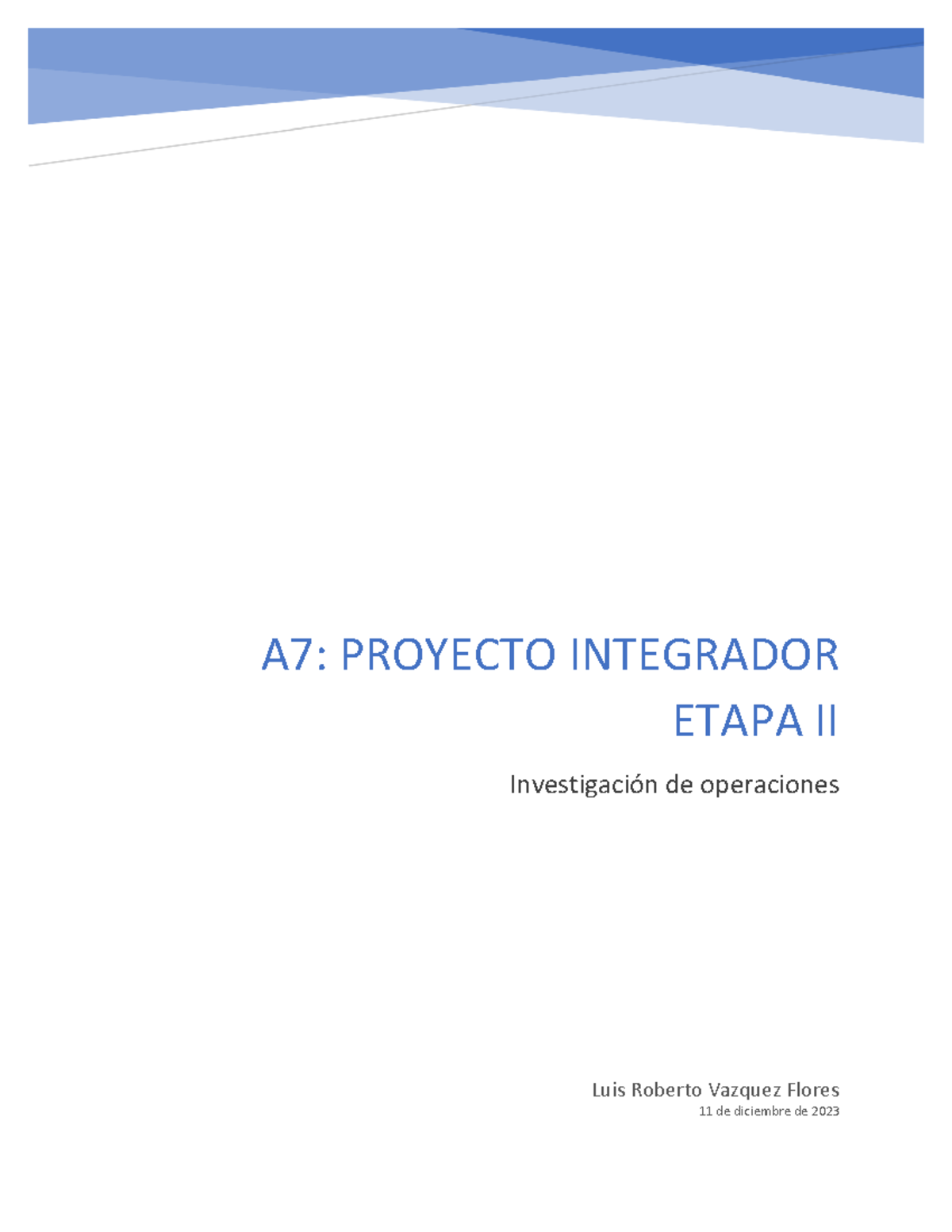 A7: PROYECTO INTEGRADOR ETAPA II

Investigación de operaciones

Luis Roberto Vazquez Flores
11 de diciembre de 2023